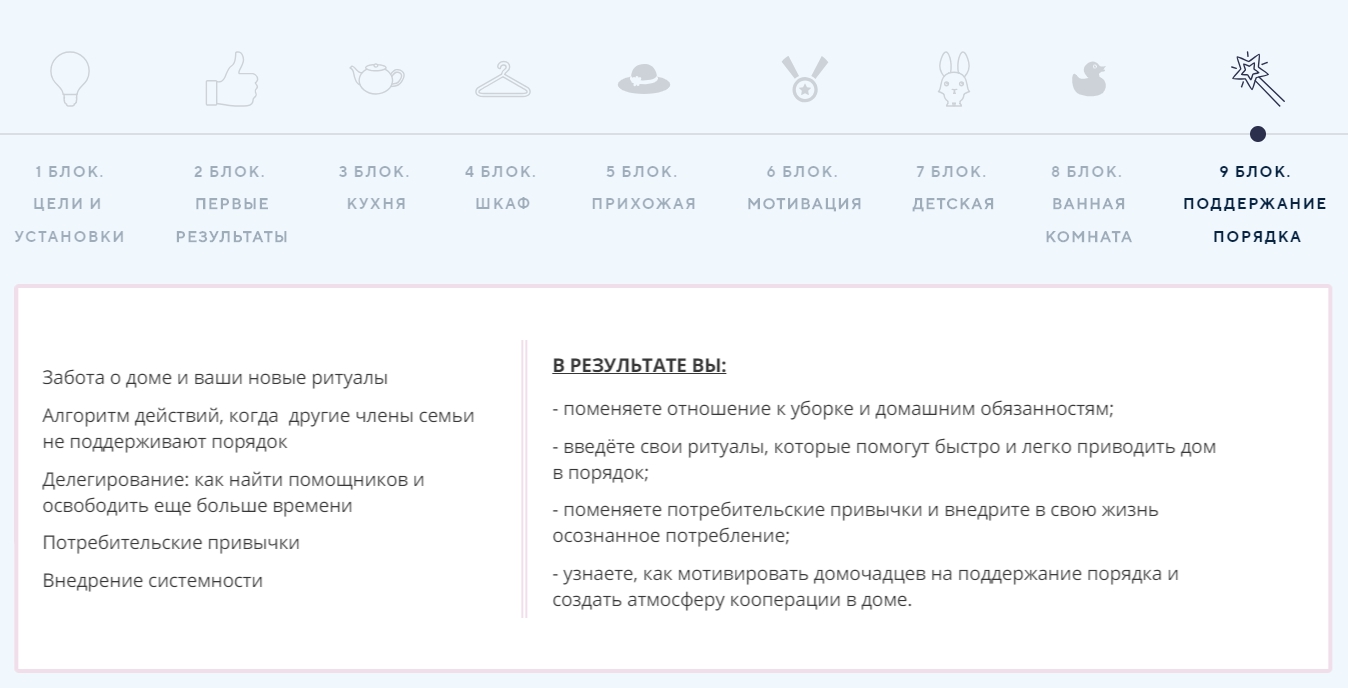 1 БЛОК. ЦЕЛИ И УСТАНОВКИ

2 БЛОК. ПЕРВЫЕ РЕЗУЛЬТАТЫ

3 БЛОК. КУХНЯ

4 БЛОК. ШКАФ

5 БЛОК. ПРИХОЖАЯ

6 БЛОК. МОТИВАЦИЯ

7 БЛОК. ДЕТСКАЯ

8 БЛОК. ВАННАЯ КОМНАТА

9 БЛОК. ПОДДЕРЖАНИЕ ПОРЯДКА

Забота о доме и ваши новые ритуалы

Алгоритм действий, когда другие члены семьи не поддерживают порядок

Делегирование: как найти помощников и освободить еще больше времени

Потребительские привычки

Внедрение системности

В РЕЗУЛЬТАТЕ ВЫ:

- поменяете отношение к уборке и домашним обязанностям;

- введёте свои ритуалы, которые помогут быстро и легко приводить дом в порядок;

- поменяете потребительские привычки и внедрите в свою жизнь осознанное потребление;

- узнаете, как мотивировать домочадцев на поддержание порядка и создать атмосферу кооперации в доме.